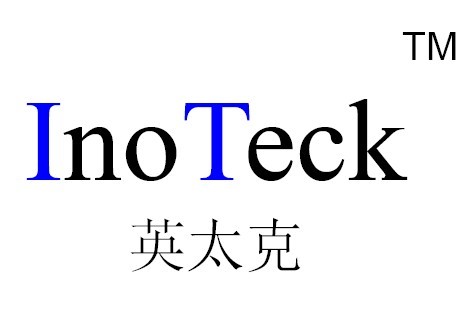 TM

InoTeck

英太克